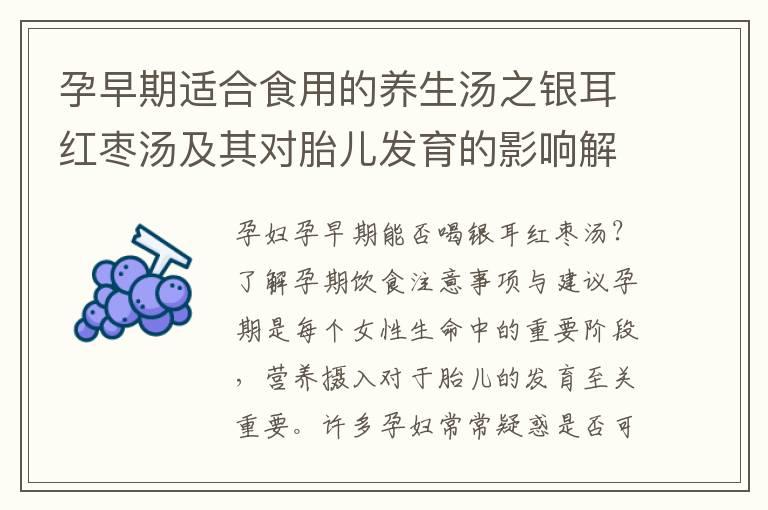 孕早期适合食用的养生汤之银耳红枣汤及其对胎儿发育的影响解

孕妇孕早期能否喝银耳红枣汤？了解孕期饮食注意事项与建议孕期是每个女性生命中的重要阶段，营养摄入对于胎儿的发育至关重要。许多孕妇常常疑惑是否可